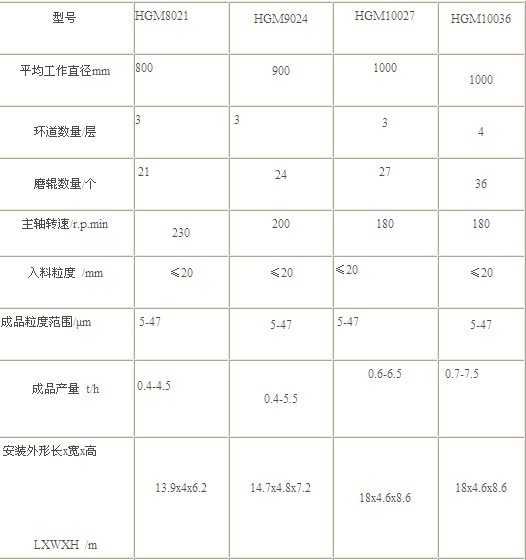 | 型号 | HGM8021 | HGM9024 | HGM10027 | HGM10036 |
|---|---|---|---|---|
| 平均工作直径mm | 800 | 900 | 1000 | 1000 |
| 环道数量/层 | 3 | 3 | 3 | 4 |
| 磨辊数量/个 | 21 | 24 | 27 | 36 |
| 主轴转速/r.p.min | 230 | 200 | 180 | 180 |
| 入料粒度 /mm | ≤20 | ≤20 | ≤20 | ≤20 |
| 成品粒度范围/μm | 5-47 | 5-47 | 5-47 | 5-47 |
| 成品产量 t/h | 0.4-4.5 | 0.4-5.5 | 0.6-6.5 | 0.7-7.5 |
| 安装外形长x宽x高 LXWXH /m | 13.9x4x6.2 | 14.7x4.8x7.2 | 18x4.6x8.6 | 18x4.6x8.6 |